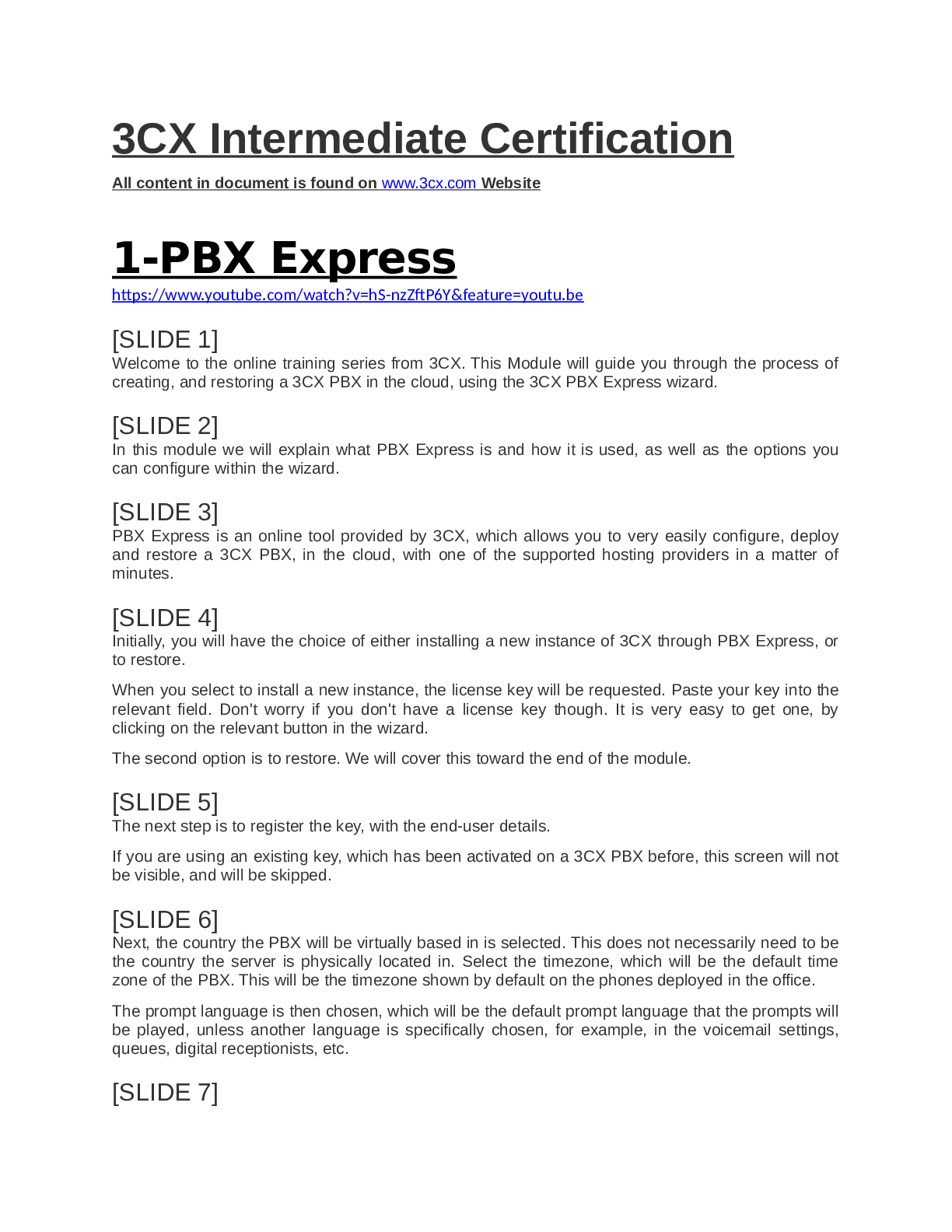 3CX Intermediate Certification

All content in document is found on www.3cx.com Website

1-PBX Express

https://www.youtube.com/watch?v=hS-nzZftP6Y&feature=youtu.be

[SLIDE 1]
Welcome to the online training series from 3CX. This Module will guide you through the process of creating, and restoring a 3CX PBX in the cloud, using the 3CX PBX Express wizard.

[SLIDE 2]
In this module we will explain what PBX Express is and how it is used, as well as the options you can configure within the wizard.

[SLIDE 3]
PBX Express is an online tool provided by 3CX, which allows you to very easily configure, deploy and restore a 3CX PBX, in the cloud, with one of the supported hosting providers in a matter of minutes.

[SLIDE 4]
Initially, you will have the choice of either installing a new instance of 3CX through PBX Express, or to restore.

When you select to install a new instance, the license key will be requested. Paste your key into the relevant field. Don't worry if you don't have a license key though. It is very easy to get one, by clicking on the relevant button in the wizard.

The second option is to restore. We will cover this toward the end of the module.

[SLIDE 5]
The next step is to register the key, with the end-user details.

If you are using an existing key, which has been activated on a 3CX PBX before, this screen will not be visible, and will be skipped.

[SLIDE 6]
Next, the country the PBX will be virtually based in is selected. This does not necessarily need to be the country the server is physically located in. Select the timezone, which will be the default time zone of the PBX. This will be the timezone shown by default on the phones deployed in the office.

The prompt language is then chosen, which will be the default prompt language that the prompts will be played, unless another language is specifically chosen, for example, in the voicemail settings, queues, digital receptionists, etc.

[SLIDE 7]